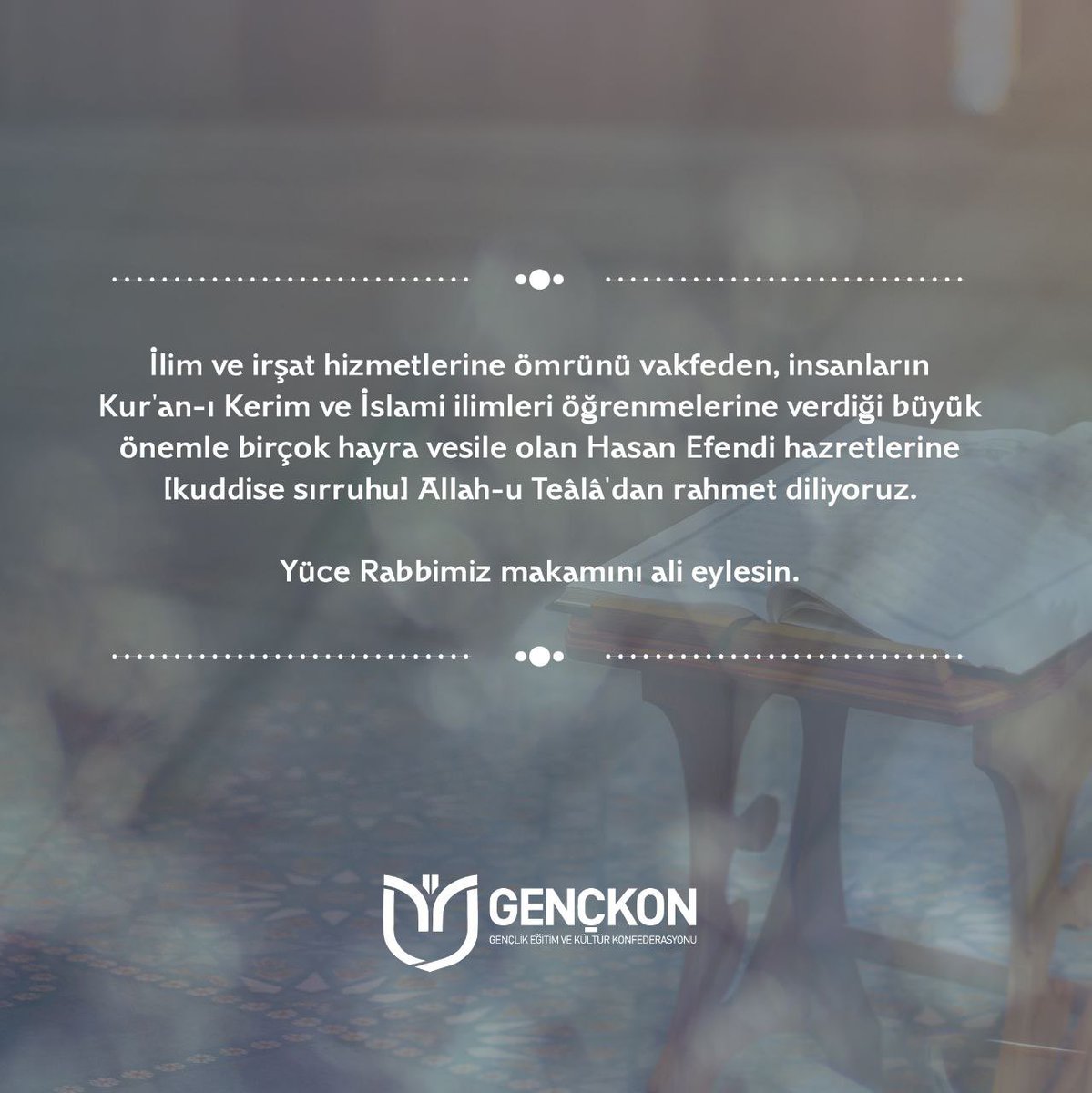 İlim ve irşat hizmetlerine ömrünü vakfeden, insanların Kur'an-ı Kerim ve İslami ilimleri öğrenmelerine verdiği büyük önemle birçok hayra vesile olan Hasan Efendi hazretlerine [kuddise sırruhu] Allah-u Teâlâ'dan rahmet diliyoruz.

Yüce Rabbimiz makamını ali eylesin.

GENÇKON
GENÇLİK EĞİTİM VE KÜLTÜR KONFEDERASYONU